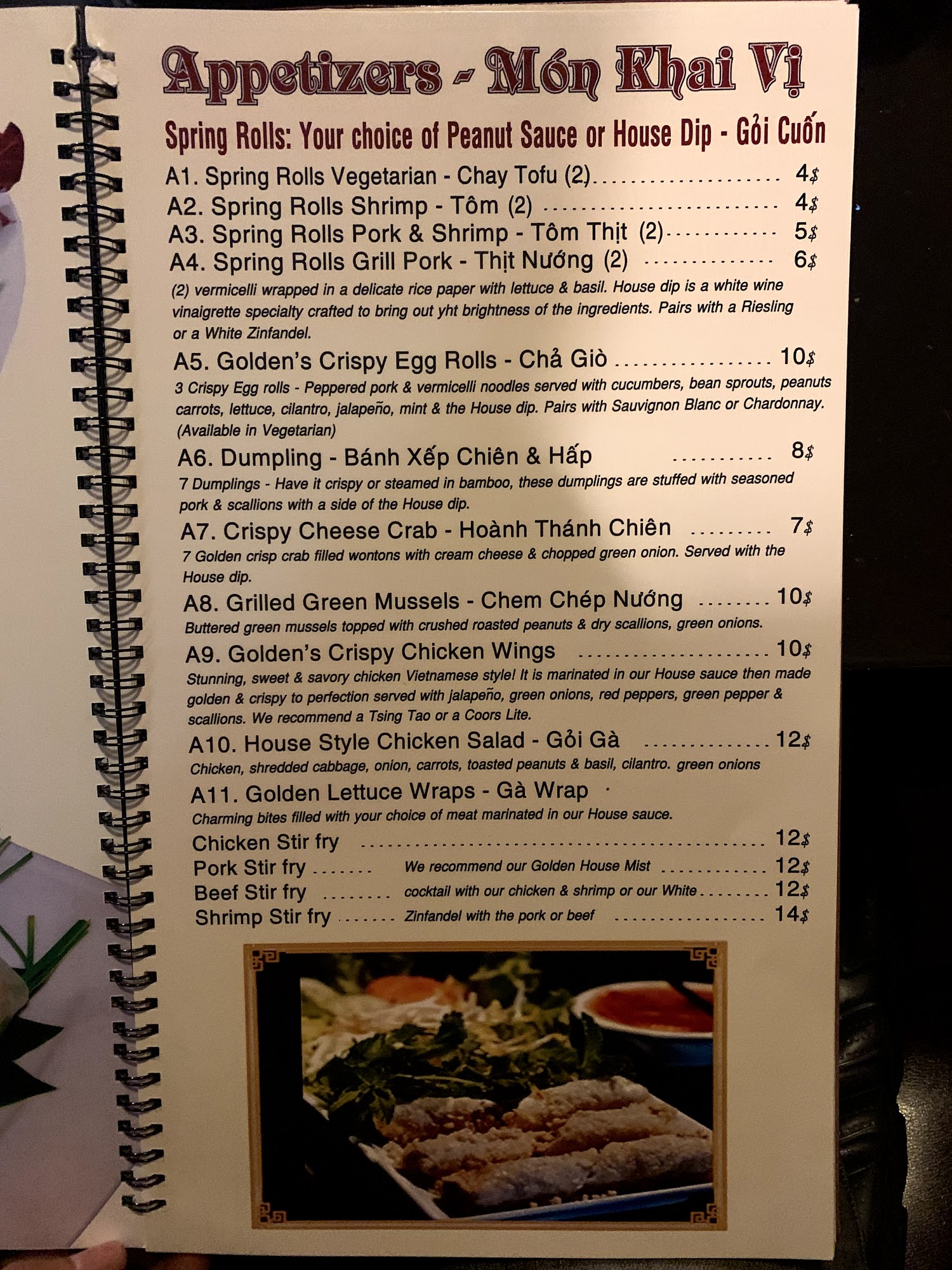 Appetizers - Món Khai Vị

Spring Rolls: Your choice of Peanut Sauce or House Dip - Gỏi Cuốn

A1. Spring Rolls Vegetarian - Chay Tofu (2) 4$
A2. Spring Rolls Shrimp - Tôm (2) 4$
A3. Spring Rolls Pork & Shrimp - Tôm Thịt (2) 5$
A4. Spring Rolls Grill Pork - Thịt Nướng (2) 6$

(2) vermicelli wrapped in a delicate rice paper with lettuce & basil. House dip is a white wine vinaigrette specialty crafted to bring out yht brightness of the ingredients. Pairs with a Riesling or a White Zinfandel.

A5. Golden's Crispy Egg Rolls - Chả Giò 10$

3 Crispy Egg rolls - Peppered pork & vermicelli noodles served with cucumbers, bean sprouts, peanuts carrots, lettuce, cilantro, jalapeño, mint & the House dip. Pairs with Sauvignon Blanc or Chardonnay. (Available in Vegetarian)

A6. Dumpling - Bánh Xếp Chiên & Hấp 8$

7 Dumplings - Have it crispy or steamed in bamboo, these dumplings are stuffed with seasoned pork & scallions with a side of the House dip.

A7. Crispy Cheese Crab - Hoành Thánh Chiên 7$

7 Golden crisp crab filled wontons with cream cheese & chopped green onion. Served with the House dip.

A8. Grilled Green Mussels - Chem Chép Nướng 10$

Buttered green mussels topped with crushed roasted peanuts & dry scallions, green onions.

A9. Golden's Crispy Chicken Wings 10$

Stunning, sweet & savory chicken Vietnamese style! It is marinated in our House sauce then made golden & crispy to perfection served with jalapeño, green onions, red peppers, green pepper & scallions. We recommend a Tsing Tao or a Coors Lite.

A10. House Style Chicken Salad - Gỏi Gà 12$

Chicken, shredded cabbage, onion, carrots, toasted peanuts & basil, cilantro. green onions

A11. Golden Lettuce Wraps - Gà Wrap

Charming bites filled with your choice of meat marinated in our House sauce.

Chicken Stir fry 12$
Pork Stir fry 12$
Beef Stir fry 12$
Shrimp Stir fry 14$

We recommend our Golden House Mist cocktail with our chicken & shrimp or our White Zinfandel with the pork or beef